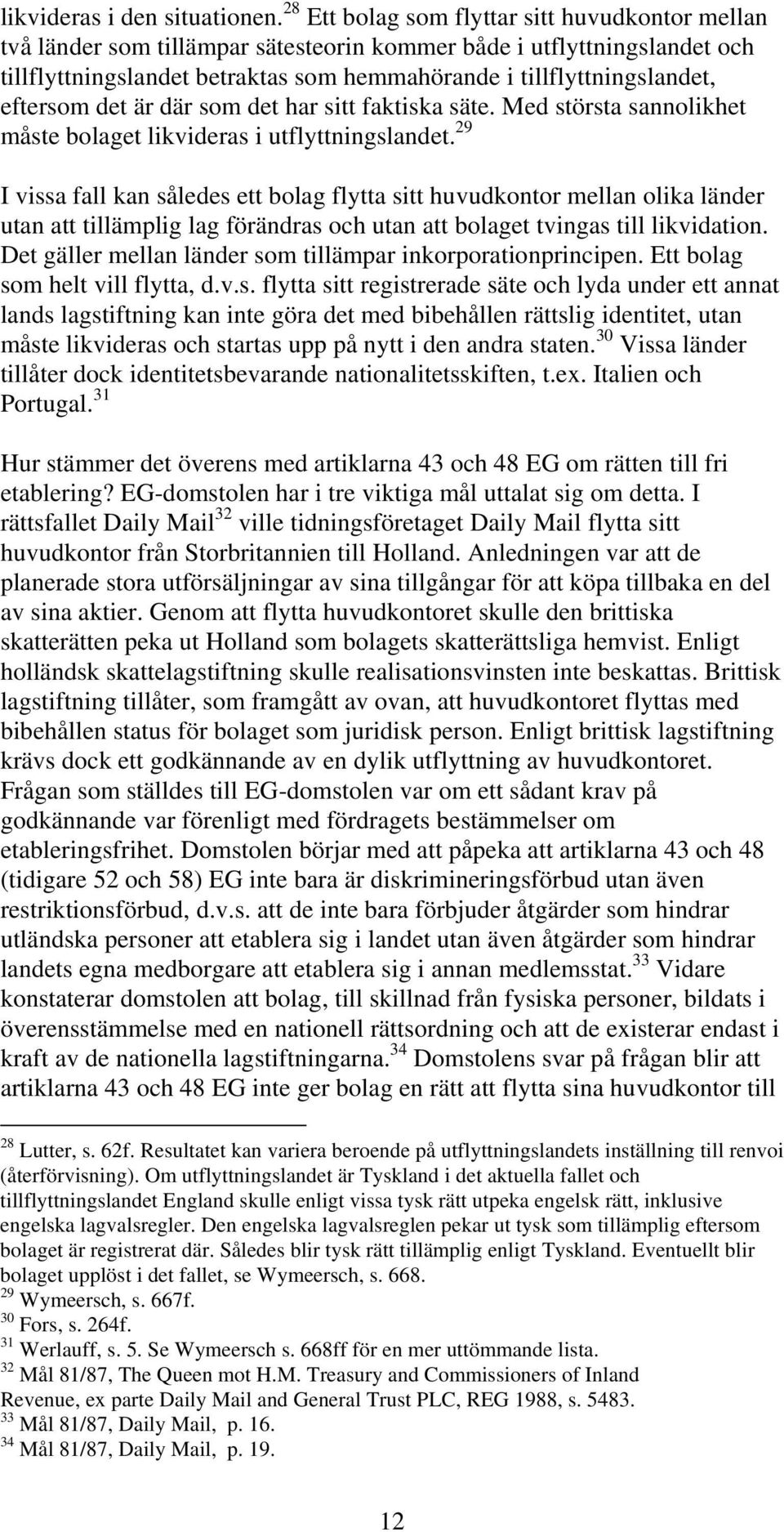 likvideras i den situationen.$^{28}$ Ett bolag som flyttar sitt huvudkontor mellan två länder som tillämpar sätesteorin kommer både i utflyttningslandet och tillflyttningslandet betraktas som hemmahörande i tillflyttningslandet, eftersom det är där som det har sitt faktiska säte. Med största sannolikhet måste bolaget likvideras i utflyttningslandet.$^{29}$

I vissa fall kan således ett bolag flytta sitt huvudkontor mellan olika länder utan att tillämplig lag förändras och utan att bolaget tvingas till likvidation. Det gäller mellan länder som tillämpar inkorporationprincipen. Ett bolag som helt vill flytta, d.v.s. flytta sitt registrerade säte och lyda under ett annat lands lagstiftning kan inte göra det med bibehållen rättslig identitet, utan måste likvideras och startas upp på nytt i den andra staten.$^{30}$ Vissa länder tillåter dock identitetsbevarande nationalitetsskiften, t.ex. Italien och Portugal.$^{31}$

Hur stämmer det överens med artiklarna 43 och 48 EG om rätten till fri etablering? EG-domstolen har i tre viktiga mål uttalat sig om detta. I rättsfallet Daily Mail$^{32}$ ville tidningsföretaget Daily Mail flytta sitt huvudkontor från Storbritannien till Holland. Anledningen var att de planerade stora utförsäljningar av sina tillgångar för att köpa tillbaka en del av sina aktier. Genom att flytta huvudkontoret skulle den brittiska skatterätten peka ut Holland som bolagets skatterättsliga hemvist. Enligt holländsk skattelagstiftning skulle realisationsvinsten inte beskattas. Brittisk lagstiftning tillåter, som framgått av ovan, att huvudkontoret flyttas med bibehållen status för bolaget som juridisk person. Enligt brittisk lagstiftning krävs dock ett godkännande av en dylik utflyttning av huvudkontoret. Frågan som ställdes till EG-domstolen var om ett sådant krav på godkännande var förenligt med fördragets bestämmelser om etableringsfrihet. Domstolen börjar med att påpeka att artiklarna 43 och 48 (tidigare 52 och 58) EG inte bara är diskrimineringsförbud utan även restriktionsförbud, d.v.s. att de inte bara förbjuder åtgärder som hindrar utländska personer att etablera sig i landet utan även åtgärder som hindrar landets egna medborgare att etablera sig i annan medlemsstat.$^{33}$ Vidare konstaterar domstolen att bolag, till skillnad från fysiska personer, bildats i överensstämmelse med en nationell rättsordning och att de existerar endast i kraft av de nationella lagstiftningarna.$^{34}$ Domstolens svar på frågan blir att artiklarna 43 och 48 EG inte ger bolag en rätt att flytta sina huvudkontor till

$^{28}$ Lutter, s. 62f. Resultatet kan variera beroende på utflyttningslandets inställning till renvoi (återförvisning). Om utflyttningslandet är Tyskland i det aktuella fallet och tillflyttningslandet England skulle enligt vissa tysk rätt utpeka engelsk rätt, inklusive engelska lagvalsregler. Den engelska lagvalsreglen pekar ut tysk som tillämplig eftersom bolaget är registrerat där. Således blir tysk rätt tillämplig enligt Tyskland. Eventuellt blir bolaget upplöst i det fallet, se Wymeersch, s. 668.
$^{29}$ Wymeersch, s. 667f.
$^{30}$ Fors, s. 264f.
$^{31}$ Werlauff, s. 5. Se Wymeersch s. 668ff för en mer uttömmande lista.
$^{32}$ Mål 81/87, The Queen mot H.M. Treasury and Commissioners of Inland Revenue, ex parte Daily Mail and General Trust PLC, REG 1988, s. 5483.
$^{33}$ Mål 81/87, Daily Mail, p. 16.
$^{34}$ Mål 81/87, Daily Mail, p. 19.

12